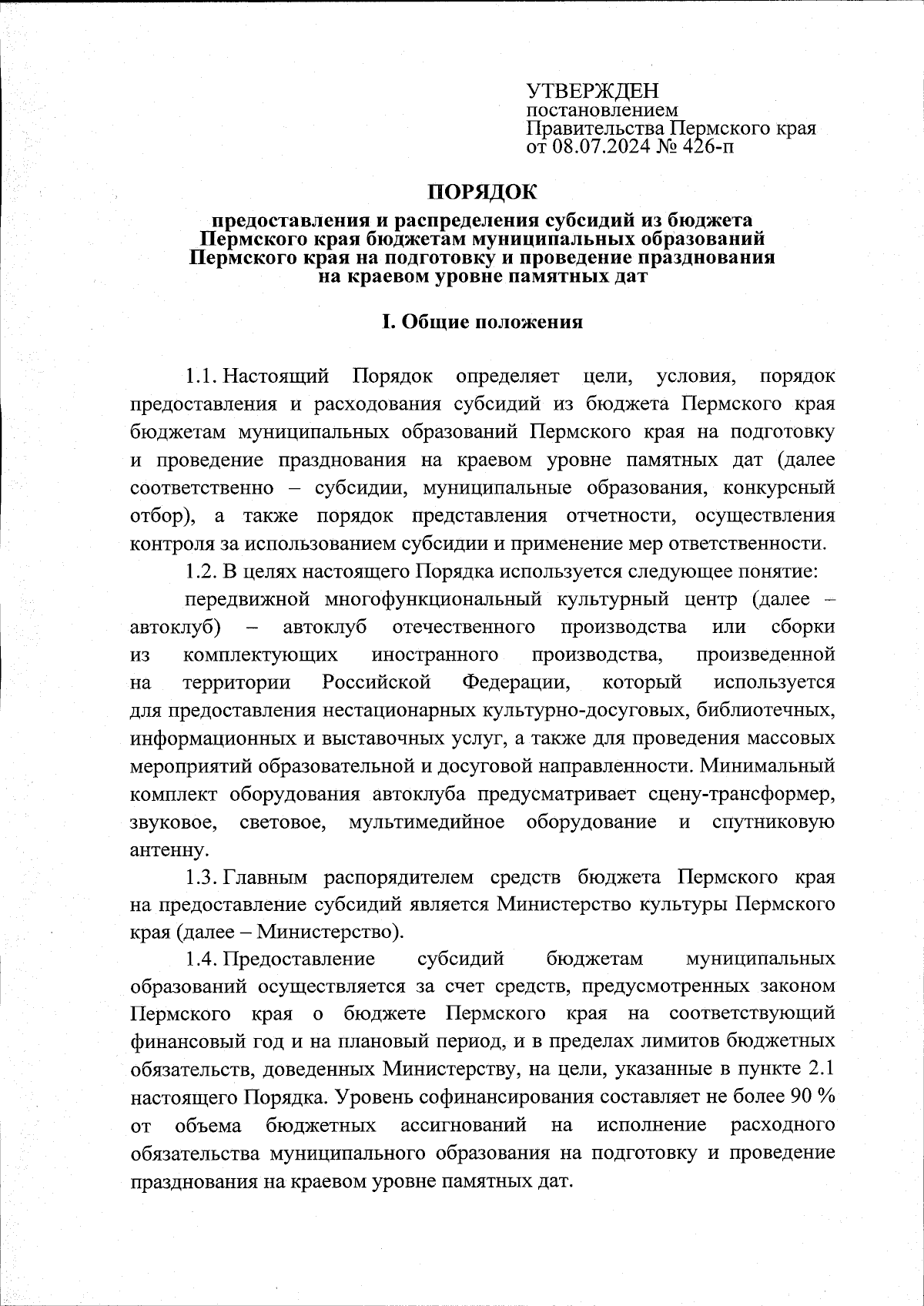 УТВЕРЖДЕН
постановлением
Правительства Пермского края
от 08.07.2024 № 426-п

ПОРЯДОК

предоставления и распределения субсидий из бюджета Пермского края бюджетам муниципальных образований Пермского края на подготовку и проведение празднования на краевом уровне памятных дат

I. Общие положения

1.1. Настоящий Порядок определяет цели, условия, порядок предоставления и расходования субсидий из бюджета Пермского края бюджетам муниципальных образований Пермского края на подготовку и проведение празднования на краевом уровне памятных дат (далее соответственно – субсидии, муниципальные образования, конкурсный отбор), а также порядок представления отчетности, осуществления контроля за использованием субсидии и применение мер ответственности.

1.2. В целях настоящего Порядка используется следующее понятие:

передвижной многофункциональный культурный центр (далее – автоклуб) – автоклуб отечественного производства или сборки из комплектующих иностранного производства, произведенной на территории Российской Федерации, который используется для предоставления нестационарных культурно-досуговых, библиотечных, информационных и выставочных услуг, а также для проведения массовых мероприятий образовательной и досуговой направленности. Минимальный комплект оборудования автоклуба предусматривает сцену-трансформер, звуковое, световое, мультимедийное оборудование и спутниковую антенну.

1.3. Главным распорядителем средств бюджета Пермского края на предоставление субсидий является Министерство культуры Пермского края (далее – Министерство).

1.4. Предоставление субсидий бюджетам муниципальных образований осуществляется за счет средств, предусмотренных законом Пермского края о бюджете Пермского края на соответствующий финансовый год и на плановый период, и в пределах лимитов бюджетных обязательств, доведенных Министерству, на цели, указанные в пункте 2.1 настоящего Порядка. Уровень софинансирования составляет не более 90 % от объема бюджетных ассигнований на исполнение расходного обязательства муниципального образования на подготовку и проведение празднования на краевом уровне памятных дат.